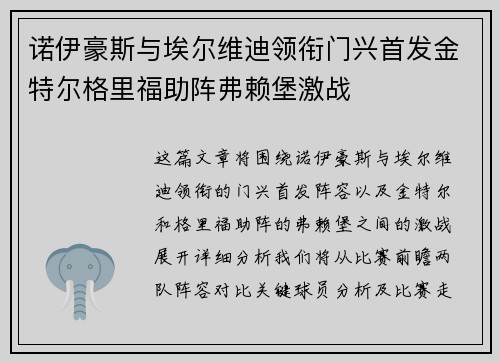 诺伊豪斯与埃尔维迪领衔门兴首发金特尔格里福助阵弗赖堡激战

这篇文章将围绕诺伊豪斯与埃尔维迪领衔的门兴首发阵容以及金特尔和格里福助阵的弗赖堡之间的激战展开详细分析我们将从比赛前瞻两队阵容对比关键球员分析及比赛走